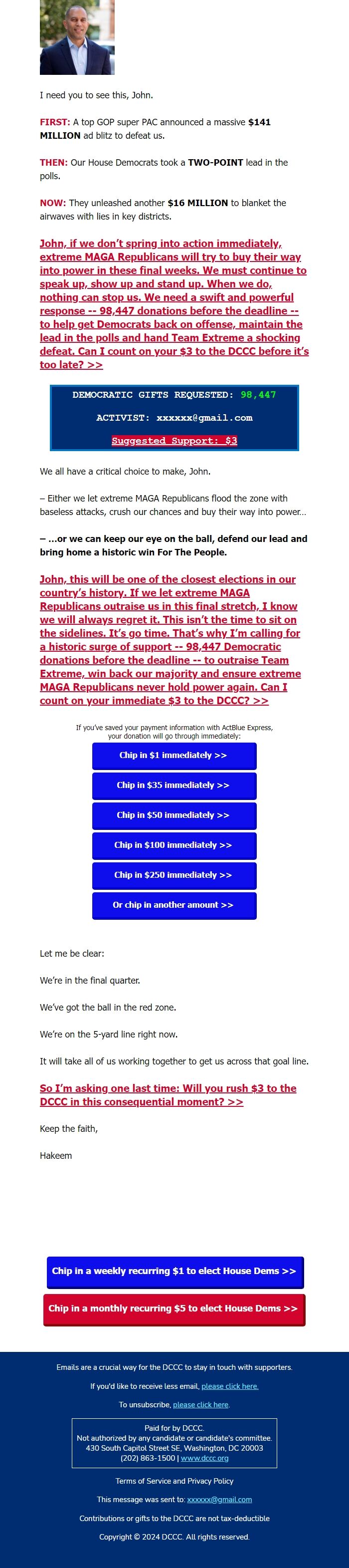 I need you to see this, John.

FIRST: A top GOP super PAC announced a massive $141 MILLION ad blitz to defeat us.

THEN: Our House Democrats took a TWO-POINT lead in the polls.

NOW: They unleashed another $16 MILLION to blanket the airwaves with lies in key districts.

John, if we don't spring into action immediately, extreme MAGA Republicans will try to buy their way into power in these final weeks. We must continue to speak up, show up and stand up. When we do, nothing can stop us. We need a swift and powerful response -- 98,447 donations before the deadline -- to help get Democrats back on offense, maintain the lead in the polls and hand Team Extreme a shocking defeat. Can I count on your $3 to the DCCC before it's too late? >>

DEMOCRATIC GIFTS REQUESTED: 98,447

ACTIVIST: xxxxxx@gmail.com

Suggested Support: $3

We all have a critical choice to make, John.

– Either we let extreme MAGA Republicans flood the zone with baseless attacks, crush our chances and buy their way into power…

– …or we can keep our eye on the ball, defend our lead and bring home a historic win For The People.

John, this will be one of the closest elections in our country's history. If we let extreme MAGA Republicans outraise us in this final stretch, I know we will always regret it. This isn't the time to sit on the sidelines. It's go time. That's why I'm calling for a historic surge of support -- 98,447 Democratic donations before the deadline -- to outraise Team Extreme, win back our majority and ensure extreme MAGA Republicans never hold power again. Can I count on your immediate $3 to the DCCC? >>

If you've saved your payment information with ActBlue Express, your donation will go through immediately:

Chip in $1 immediately >>

Chip in $35 immediately >>

Chip in $50 immediately >>

Chip in $100 immediately >>

Chip in $250 immediately >>

Or chip in another amount >>

Let me be clear:

We're in the final quarter.

We've got the ball in the red zone.

We're on the 5-yard line right now.

It will take all of us working together to get us across that goal line.

So I'm asking one last time: Will you rush $3 to the DCCC in this consequential moment? >>

Keep the faith,

Hakeem

Chip in a weekly recurring $1 to elect House Dems >>

Chip in a monthly recurring $5 to elect House Dems >>

Emails are a crucial way for the DCCC to stay in touch with supporters.

If you'd like to receive less email, please click here.

To unsubscribe, please click here.

Paid for by DCCC.
Not authorized by any candidate or candidate's committee.
430 South Capitol Street SE, Washington, DC 20003
(202) 863-1500 | www.dccc.org

Terms of Service and Privacy Policy

This message was sent to: xxxxxx@gmail.com

Contributions or gifts to the DCCC are not tax-deductible

Copyright © 2024 DCCC. All rights reserved.